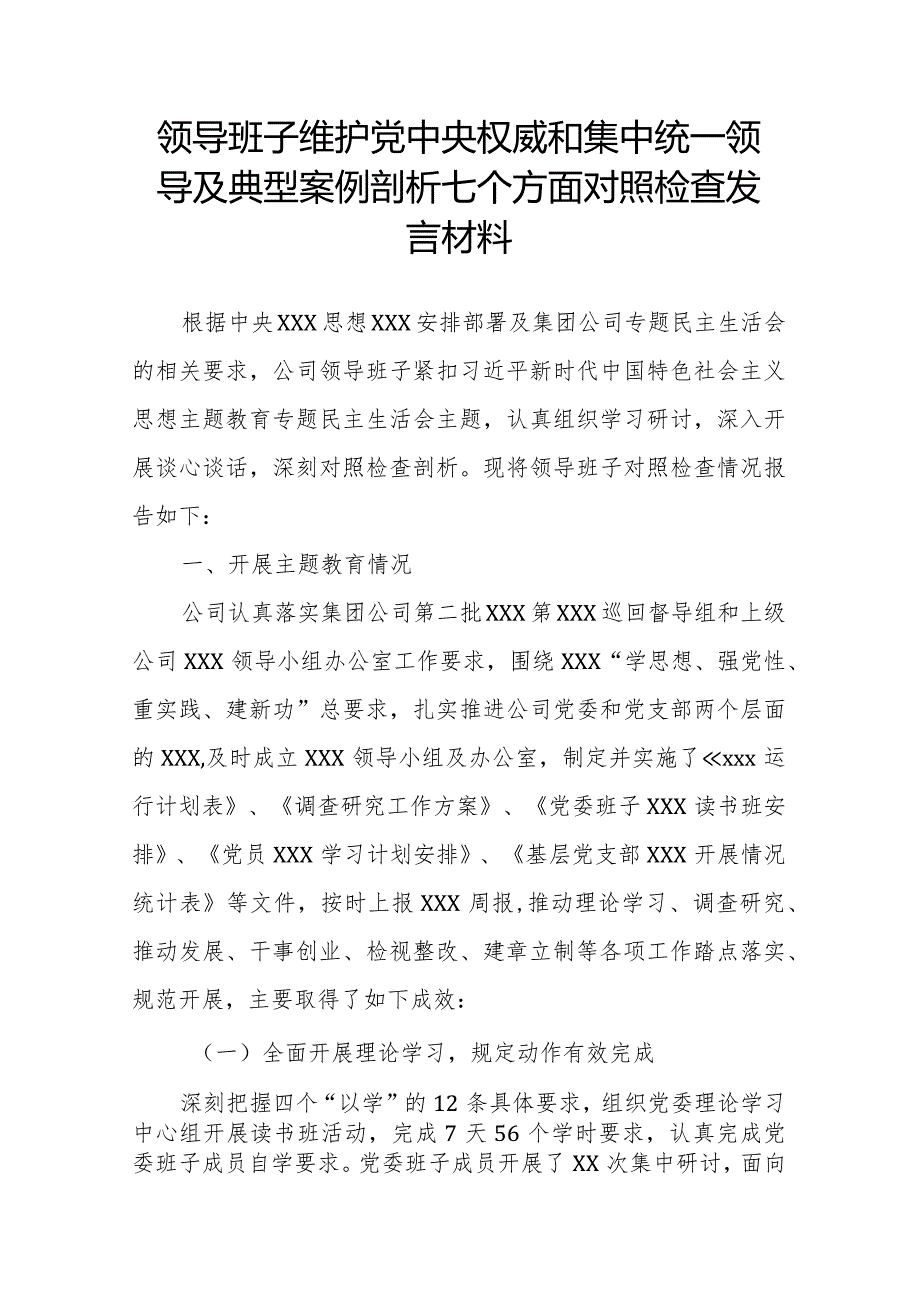 领导班子维护党中央权威和集中统一领导及典型案例剖析七个方面对照检查发言材料

根据中央XXX思想XXX安排部署及集团公司专题民主生活会的相关要求，公司领导班子紧扣习近平新时代中国特色社会主义思想主题教育专题民主生活会主题，认真组织学习研讨，深入开展谈心谈话，深刻对照检查剖析。现将领导班子对照检查情况报告如下：

一、开展主题教育情况

公司认真落实集团公司第二批XXX第XXX巡回督导组和上级公司XXX领导小组办公室工作要求，围绕XXX“学思想、强党性、重实践、建新功”总要求，扎实推进公司党委和党支部两个层面的XXX,及时成立XXX领导小组及办公室，制定并实施了≪xxx运行计划表》、《调查研究工作方案》、《党委班子XXX读书班安排》、《党员XXX学习计划安排》、《基层党支部XXX开展情况统计表》等文件，按时上报XXX周报,推动理论学习、调查研究、推动发展、干事创业、检视整改、建章立制等各项工作踏点落实、规范开展，主要取得了如下成效：

（一）全面开展理论学习，规定动作有效完成

深刻把握四个“以学”的12条具体要求，组织党委理论学习中心组开展读书班活动，完成7天56个学时要求，认真完成党委班子成员自学要求。党委班子成员开展了XX次集中研讨，面向